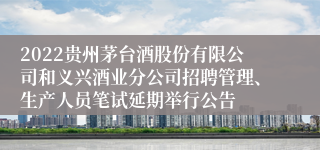 2022贵州茅台酒股份有限公司和义兴酒业分公司招聘管理、生产人员笔试延期举行公告